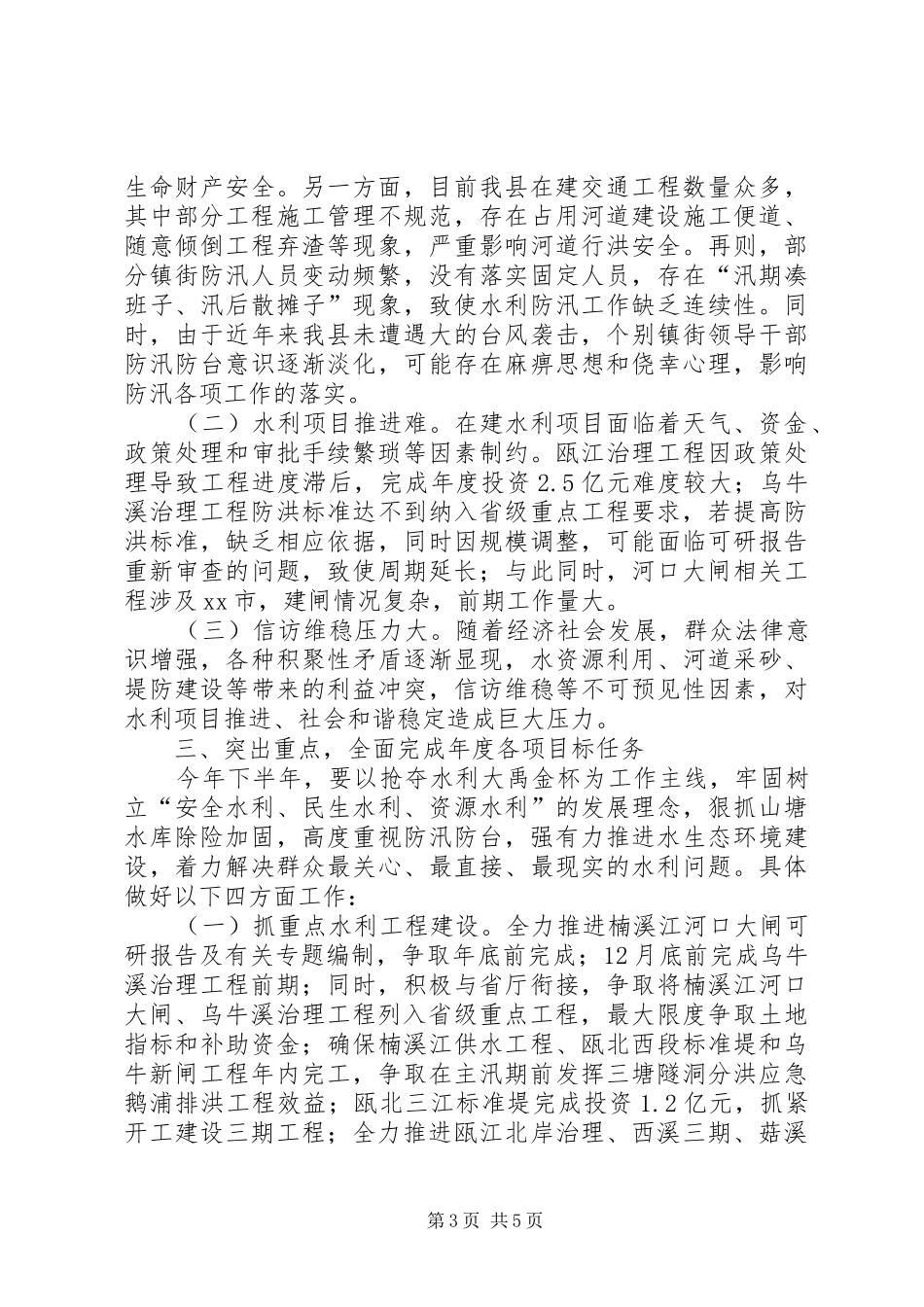 生命财产安全。另一方面，目前我县在建交通工程数量众多，其中部分工程施工管理不规范，存在占用河道建设施工便道、随意倾倒工程弃渣等现象，严重影响河道行洪安全。再则，部分镇街防汛人员变动频繁，没有落实固定人员，存在“汛期凑班子、汛后散摊子”现象，致使水利防汛工作缺乏连续性。同时，由于近年来我县未遭遇大的台风袭击，个别镇街领导干部防汛防台意识逐渐淡化，可能存在麻痹思想和侥幸心理，影响防汛各项工作的落实。

（二）水利项目推进难。在建水利项目面临着天气、资金、政策处理和审批手续繁琐等因素制约。瓯江治理工程因政策处理导致工程进度滞后，完成年度投资2.5亿元难度较大；乌牛溪治理工程防洪标准达不到纳入省级重点工程要求，若提高防洪标准，缺乏相应依据，同时因规模调整，可能面临可研报告重新审查的问题，致使周期延长；与此同时，河口大闸相关工程涉及xx市，建闸情况复杂，前期工作量大。

（三）信访维稳压力大。随着经济社会发展，群众法律意识增强，各种积聚性矛盾逐渐显现，水资源利用、河道采砂、堤防建设等带来的利益冲突，信访维稳等不可预见性因素，对水利项目推进、社会和谐稳定造成巨大压力。

三、突出重点，全面完成年度各项目标任务

今年下半年，要以抢夺水利大禹金杯为工作主线，牢固树立“安全水利、民生水利、资源水利”的发展理念，狠抓山塘水库除险加固，高度重视防汛防台，强有力推进水生态环境建设，着力解决群众最关心、最直接、最现实的水利问题。具体做好以下四方面工作：

（一）抓重点水利工程建设。全力推进楠溪江河口大闸可研报告及有关专题编制，争取年底前完成；12月底前完成乌牛溪治理工程前期；同时，积极与省厅衔接，争取将楠溪江河口大闸、乌牛溪治理工程列入省级重点工程，最大限度争取土地指标和补助资金；确保楠溪江供水工程、瓯北西段标准堤和乌牛新闸工程年内完工，争取在主汛期前发挥三塘隧洞分洪应急鹅浦排洪工程效益；瓯北三江标准堤完成投资1.2亿元，抓紧开工建设三期工程；全力推进瓯江北岸治理、西溪三期、菇溪

第3页 共5页